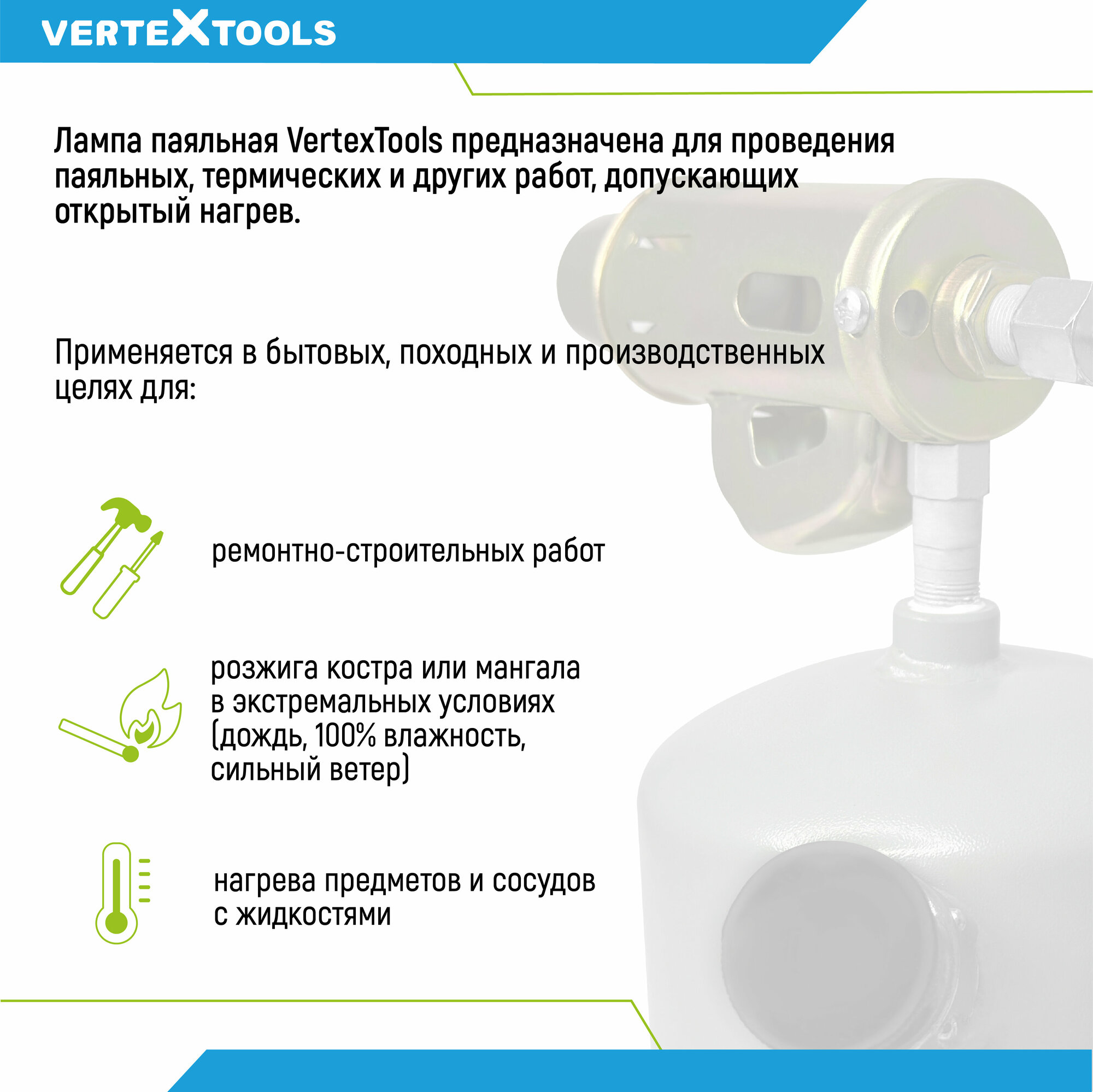 VERTEXTOOLS

Лампа паяльная VertexTools предназначена для проведения паяльных, термических и других работ, допускающих открытый нагрев.

Применяется в бытовых, походных и производственных целях для:

ремонтно-строительных работ

розжига костра или мангала в экстремальных условиях (дождь, 100% влажность, сильный ветер)

нагрева предметов и сосудов с жидкостями